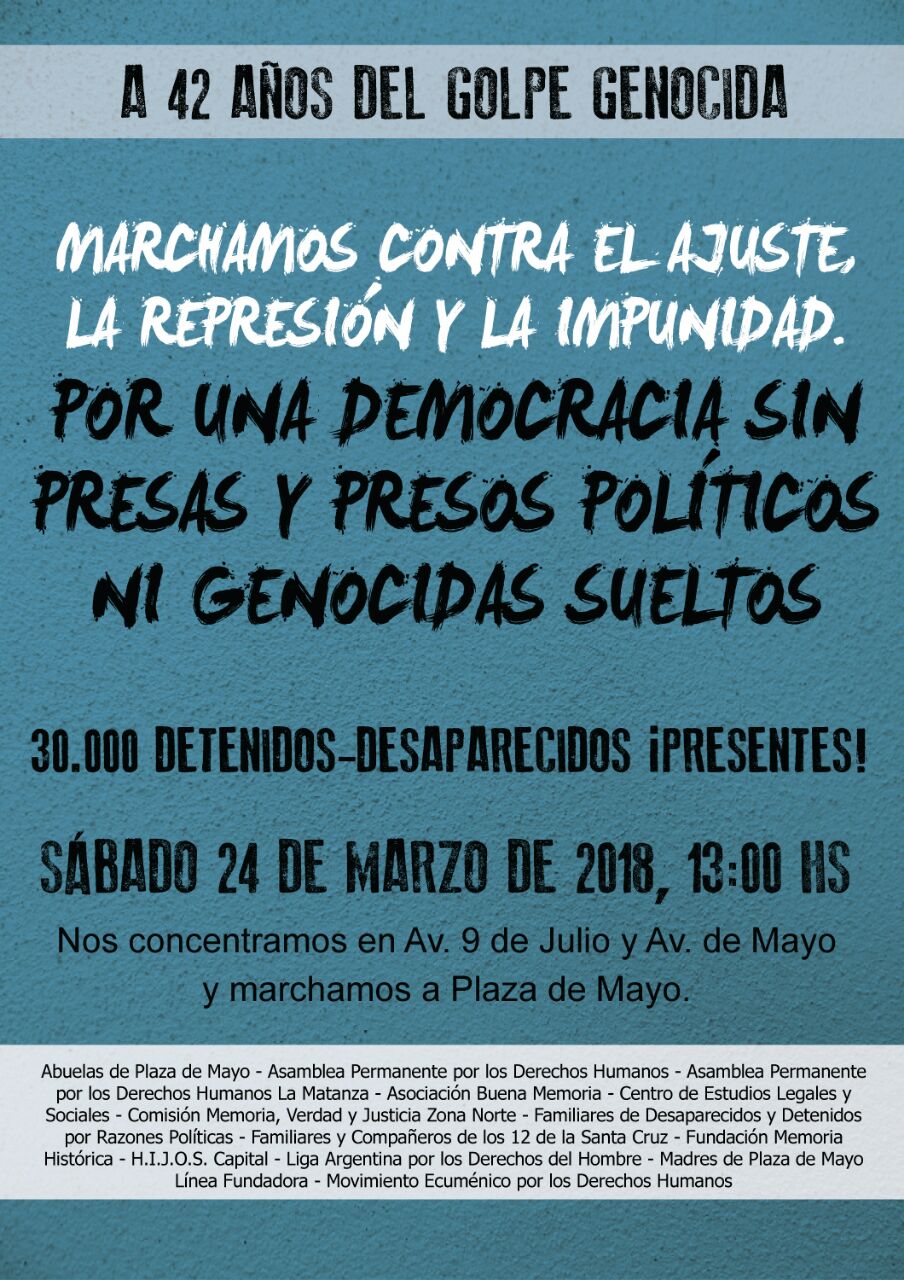 A 42 AÑOS DEL GOLPE GENOCIDA

MARCHAMOS CONTRA EL AJUSTE, LA REPRESIÓN Y LA IMPUNIDAD.

POR UNA DEMOCRACIA SIN PRESAS Y PRESOS POLÍTICOS NI GENOCIDAS SUELTOS

30.000 DETENIDOS-DESAPARECIDOS ¡PRESENTES!

SÁBADO 24 DE MARZO DE 2018, 13:00 HS

Nos concentramos en Av. 9 de Julio y Av. de Mayo y marchamos a Plaza de Mayo.

Abuelas de Plaza de Mayo - Asamblea Permanente por los Derechos Humanos - Asamblea Permanente por los Derechos Humanos La Matanza - Asociación Buena Memoria - Centro de Estudios Legales y Sociales - Comisión Memoria, Verdad y Justicia Zona Norte - Familiares de Desaparecidos y Detenidos por Razones Políticas - Familiares y Compañeros de los 12 de la Santa Cruz - Fundación Memoria Histórica - H.I.J.O.S. Capital - Liga Argentina por los Derechos del Hombre - Madres de Plaza de Mayo Línea Fundadora - Movimiento Ecuménico por los Derechos Humanos